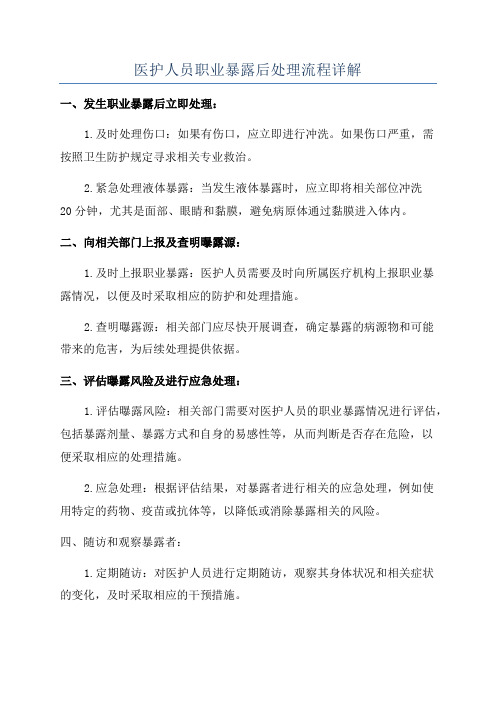 医护人员职业暴露后处理流程详解

一、发生职业暴露后立即处理：

1.及时处理伤口：如果有伤口，应立即进行冲洗。如果伤口严重，需按照卫生防护规定寻求相关专业救治。

2.紧急处理液体暴露：当发生液体暴露时，应立即将相关部位冲洗20分钟，尤其是面部、眼睛和黏膜，避免病原体通过黏膜进入体内。

二、向相关部门上报及查明曝露源：

1.及时上报职业暴露：医护人员需要及时向所属医疗机构上报职业暴露情况，以便及时采取相应的防护和处理措施。

2.查明曝露源：相关部门应尽快开展调查，确定暴露的病源物和可能带来的危害，为后续处理提供依据。

三、评估曝露风险及进行应急处理：

1.评估曝露风险：相关部门需要对医护人员的职业暴露情况进行评估，包括暴露剂量、暴露方式和自身的易感性等，从而判断是否存在危险，以便采取相应的处理措施。

2.应急处理：根据评估结果，对暴露者进行相关的应急处理，例如使用特定的药物、疫苗或抗体等，以降低或消除暴露相关的风险。

四、随访和观察暴露者：

1.定期随访：对医护人员进行定期随访，观察其身体状况和相关症状的变化，及时采取相应的干预措施。